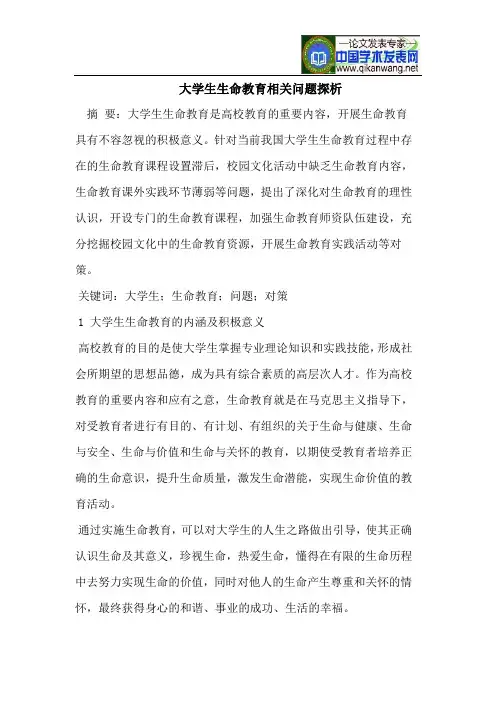 —论文发表专家—
中国学术发表网
www.qikanwang.net

大学生生命教育相关问题探析

摘 要：大学生生命教育是高校教育的重要内容，开展生命教育具有不容忽视的积极意义。针对当前我国大学生生命教育过程中存在的生命教育课程设置滞后，校园文化活动中缺乏生命教育内容，生命教育课外实践环节薄弱等问题，提出了深化对生命教育的理性认识，开设专门的生命教育课程，加强生命教育师资队伍建设，充分挖掘校园文化中的生命教育资源，开展生命教育实践活动等对策。

关键词：大学生；生命教育；问题；对策

1 大学生生命教育的内涵及积极意义

高校教育的目的是使大学生掌握专业理论知识和实践技能，形成社会所期望的思想品德，成为具有综合素质的高层次人才。作为高校教育的重要内容和应有之意，生命教育就是在马克思主义指导下，对受教育者进行有目的、有计划、有组织的关于生命与健康、生命与安全、生命与价值和生命与关怀的教育，以期使受教育者培养正确的生命意识，提升生命质量，激发生命潜能，实现生命价值的教育活动。

通过实施生命教育，可以对大学生的人生之路做出引导，使其正确认识生命及其意义，珍视生命，热爱生命，懂得在有限的生命历程中去努力实现生命的价值，同时对他人的生命产生尊重和关怀的情怀，最终获得身心的和谐、事业的成功、生活的幸福。